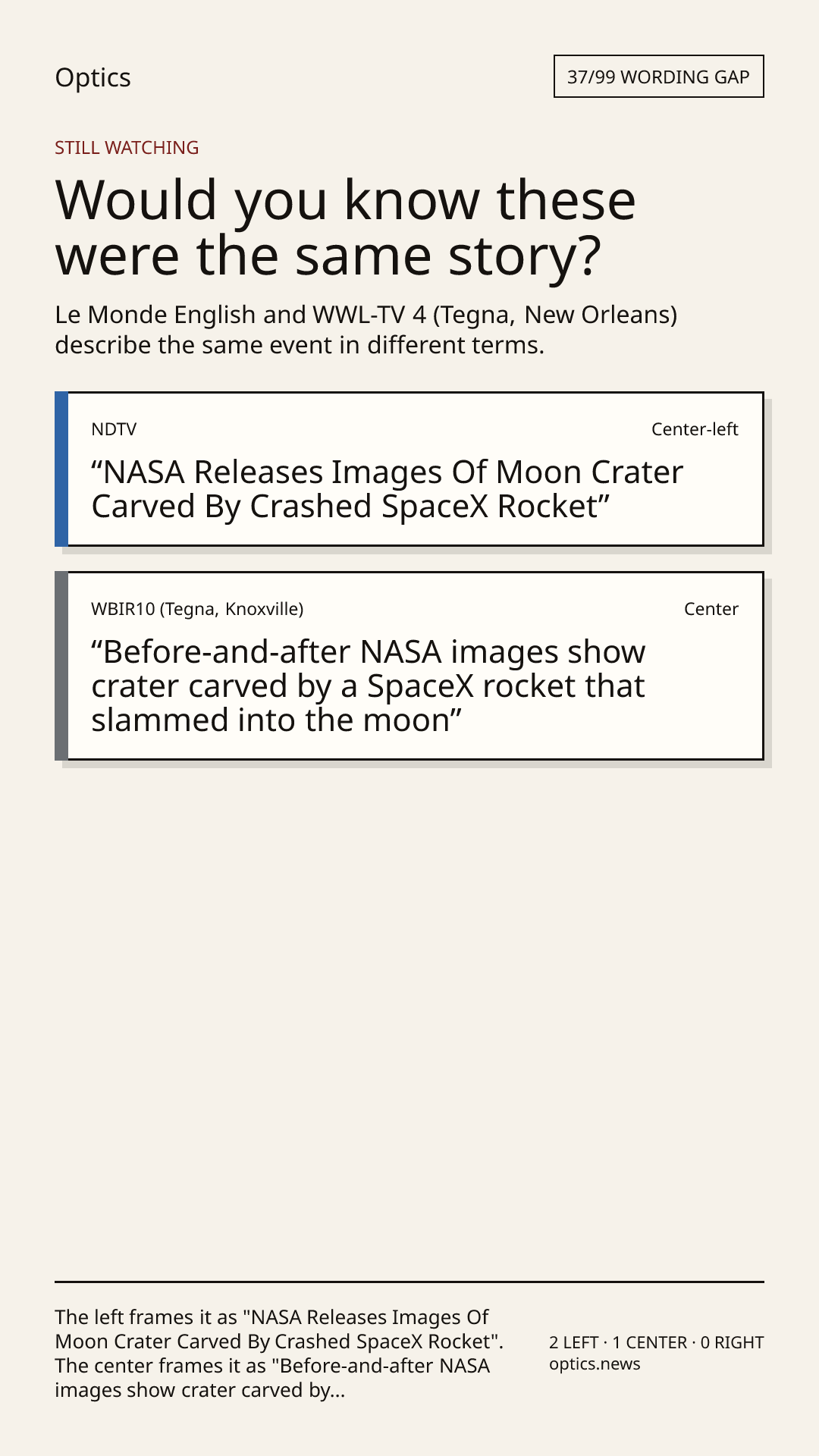 Optics

37/99 WORDING GAP

STILL WATCHING

Would you know these were the same story?

Le Monde English and WWL-TV 4 (Tegna, New Orleans) describe the same event in different terms.

NDTV

Center-left

“NASA Releases Images Of Moon Crater Carved By Crashed SpaceX Rocket”

WBIR10 (Tegna, Knoxville)

Center

“Before-and-after NASA images show crater carved by a SpaceX rocket that slammed into the moon”

The left frames it as "NASA Releases Images Of Moon Crater Carved By Crashed SpaceX Rocket". The center frames it as "Before-and-after NASA images show crater carved by...

2 LEFT · 1 CENTER · 0 RIGHT
optics.news